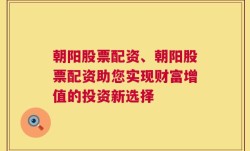 朝阳股票配资、朝阳股票配资助您实现财富增值的投资新选择